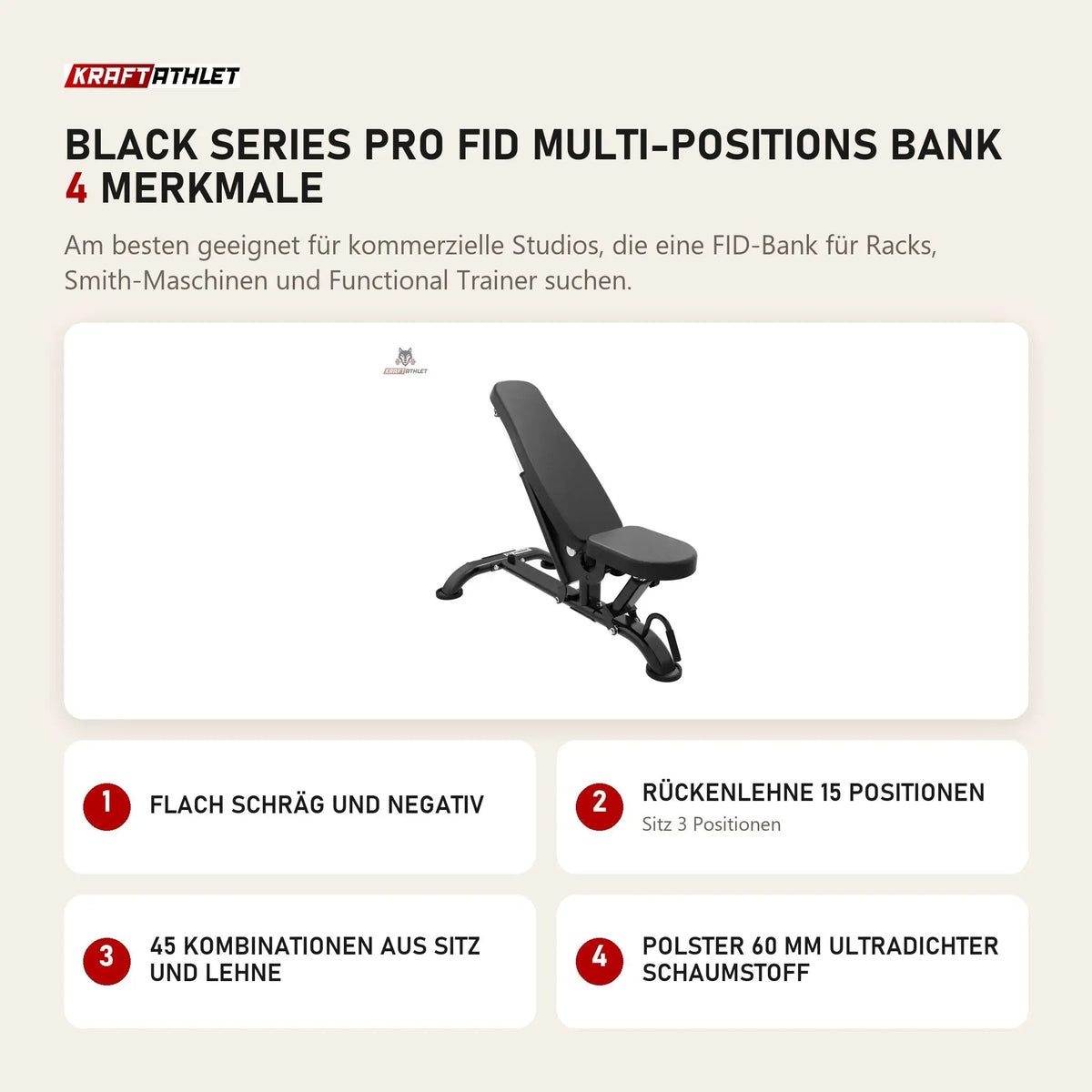 KRAFTATHLET

BLACK SERIES PRO FID MULTI-POSITIONS BANK 4 MERKMALE

Am besten geeignet für kommerzielle Studios, die eine FID-Bank für Racks, Smith-Maschinen und Functional Trainer suchen.

KRAFTATHLET

1 FLACH SCHRÄG UND NEGATIV

2 RÜCKENLEHNE 15 POSITIONEN
Sitz 3 Positionen

3 45 KOMBINATIONEN AUS SITZ UND LEHNE

4 POLSTER 60 MM ULTRADICHTER SCHAUMSTOFF